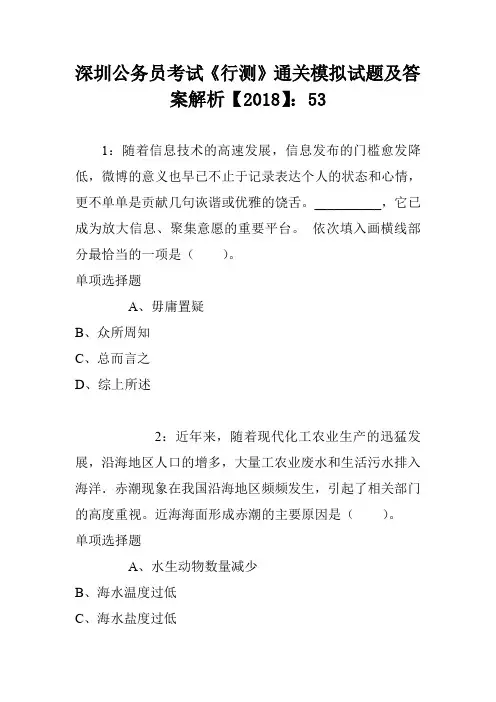 深圳公务员考试《行测》通关模拟试题及答案解析【2018】：53

1：随着信息技术的高速发展，信息发布的门槛愈发降低，微博的意义也早已不止于记录表达个人的状态和心情，更不单单是贡献几句诙谐或优雅的饶舌。__________，它已成为放大信息、聚集意愿的重要平台。 依次填入画横线部分最恰当的一项是（　　）。

单项选择题

A、毋庸置疑

B、众所周知

C、总而言之

D、综上所述

2：近年来，随着现代化工农业生产的迅猛发展，沿海地区人口的增多，大量工农业废水和生活污水排入海洋．赤潮现象在我国沿海地区频频发生，引起了相关部门的高度重视。近海海面形成赤潮的主要原因是（　　）。

单项选择题

A、水生动物数量减少

B、海水温度过低

C、海水盐度过低